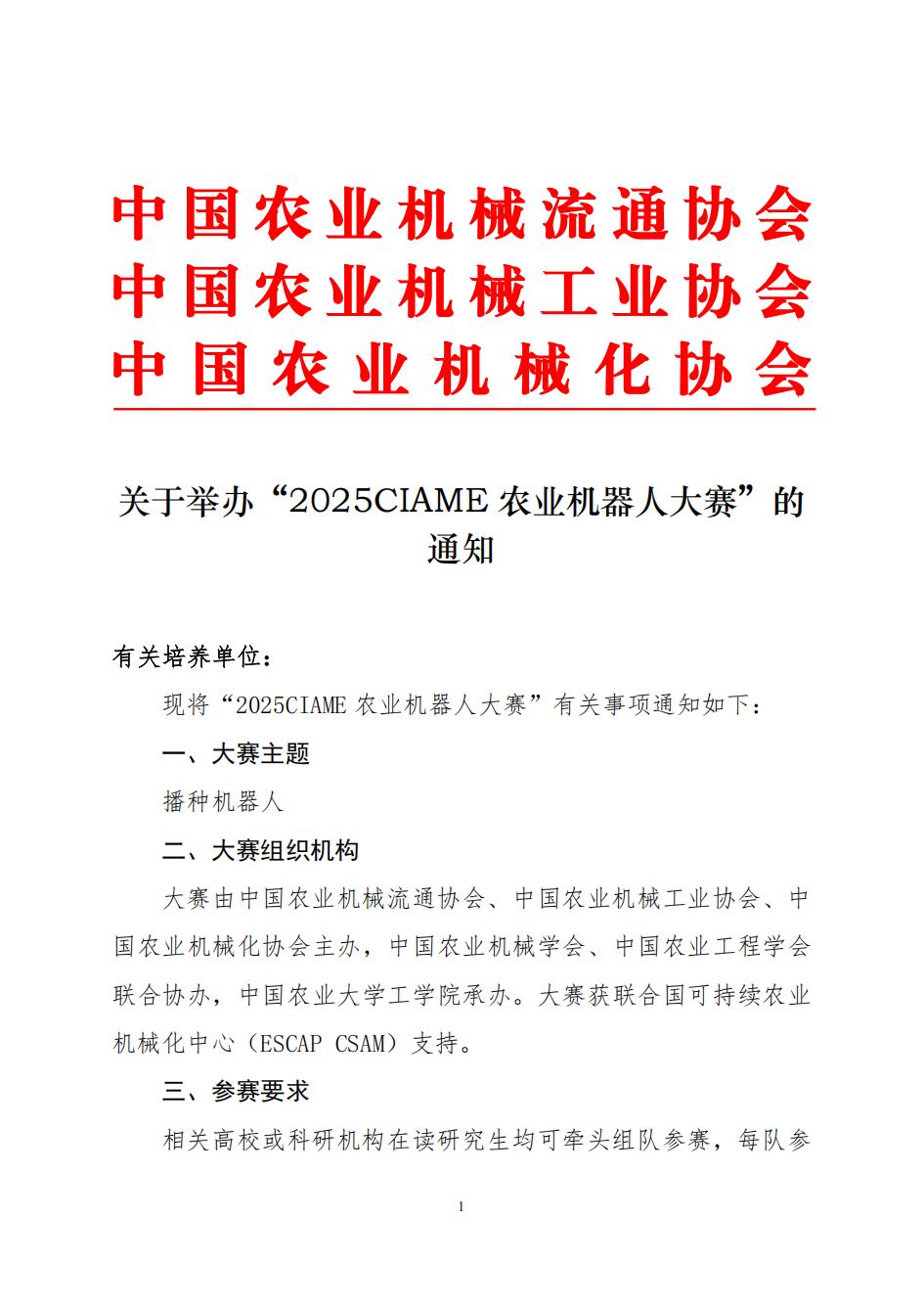 中国农业机械流通协会
中国农业机械工业协会
中国农业机械化协会

关于举办“2025CIAME 农业机器人大赛”的通知

有关培养单位：

现将“2025CIAME 农业机器人大赛”有关事项通知如下：

一、大赛主题

播种机器人

二、大赛组织机构

大赛由中国农业机械流通协会、中国农业机械工业协会、中国农业机械化协会主办，中国农业机械学会、中国农业工程学会联合协办，中国农业大学工学院承办。大赛获联合国可持续农业机械化中心（ESCAP CSAM）支持。

三、参赛要求

相关高校或科研机构在读研究生均可牵头组队参赛，每队参

1